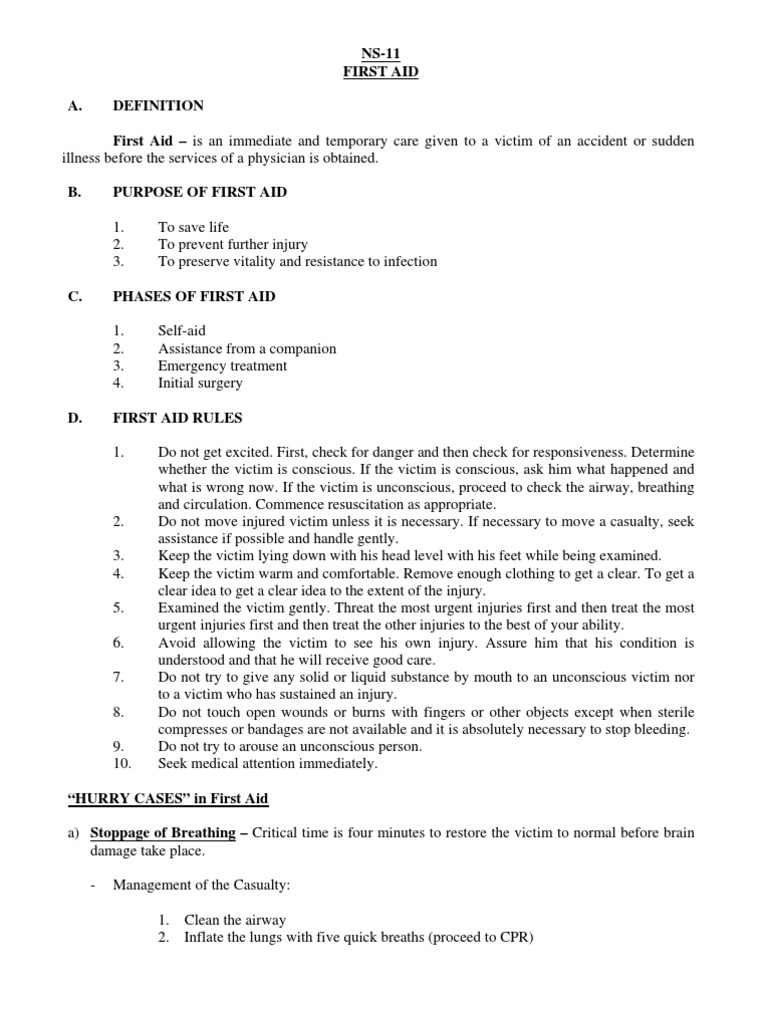 NS-11
FIRST AID

A. DEFINITION

First Aid – is an immediate and temporary care given to a victim of an accident or sudden illness before the services of a physician is obtained.

B. PURPOSE OF FIRST AID

1. To save life
2. To prevent further injury
3. To preserve vitality and resistance to infection

C. PHASES OF FIRST AID

1. Self-aid
2. Assistance from a companion
3. Emergency treatment
4. Initial surgery

D. FIRST AID RULES

1. Do not get excited. First, check for danger and then check for responsiveness. Determine whether the victim is conscious. If the victim is conscious, ask him what happened and what is wrong now. If the victim is unconscious, proceed to check the airway, breathing and circulation. Commence resuscitation as appropriate.
2. Do not move injured victim unless it is necessary. If necessary to move a casualty, seek assistance if possible and handle gently.
3. Keep the victim lying down with his head level with his feet while being examined.
4. Keep the victim warm and comfortable. Remove enough clothing to get a clear. To get a clear idea to get a clear idea to the extent of the injury.
5. Examined the victim gently. Threat the most urgent injuries first and then treat the most urgent injuries first and then treat the other injuries to the best of your ability.
6. Avoid allowing the victim to see his own injury. Assure him that his condition is understood and that he will receive good care.
7. Do not try to give any solid or liquid substance by mouth to an unconscious victim nor to a victim who has sustained an injury.
8. Do not touch open wounds or burns with fingers or other objects except when sterile compresses or bandages are not available and it is absolutely necessary to stop bleeding.
9. Do not try to arouse an unconscious person.
10. Seek medical attention immediately.

"HURRY CASES" in First Aid

a) Stoppage of Breathing – Critical time is four minutes to restore the victim to normal before brain damage take place.

- Management of the Casualty:

1. Clean the airway
2. Inflate the lungs with five quick breaths (proceed to CPR)